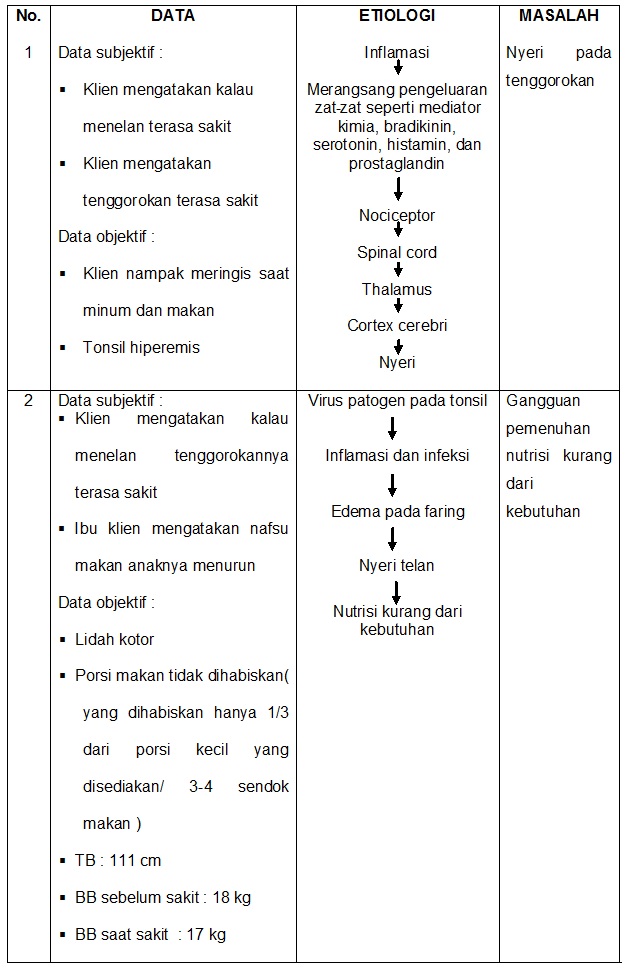 | No. | DATA | ETIOLOGI | MASALAH |
|---|---|---|---|
| 1 | Data subjektif : ▪ Klien mengatakan kalau menelan terasa sakit ▪ Klien mengatakan tenggorokan terasa sakit Data objektif : ▪ Klien nampak meringis saat minum dan makan ▪ Tonsil hiperemis | Inflamasi ↓ Merangsang pengeluaran zat-zat seperti mediator kimia, bradikinin, serotonin, histamin, dan prostaglandin ↓ Nociceptor ↓ Spinal cord ↓ Thalamus ↓ Cortex cerebri ↓ Nyeri | Nyeri pada tenggorokan |
| 2 | Data subjektif : ▪ Klien mengatakan kalau menelan tenggorokannya terasa sakit ▪ Ibu klien mengatakan nafsu makan anaknya menurun Data objektif : ▪ Lidah kotor ▪ Porsi makan tidak dihabiskan( yang dihabiskan hanya 1/3 dari porsi kecil yang disediakan/ 3-4 sendok makan ) ▪ TB : 111 cm ▪ BB sebelum sakit : 18 kg ▪ BB saat sakit : 17 kg | Virus patogen pada tonsil ↓ Inflamasi dan infeksi ↓ Edema pada faring ↓ Nyeri telan ↓ Nutrisi kurang dari kebutuhan | Gangguan pemenuhan nutrisi kurang dari kebutuhan |